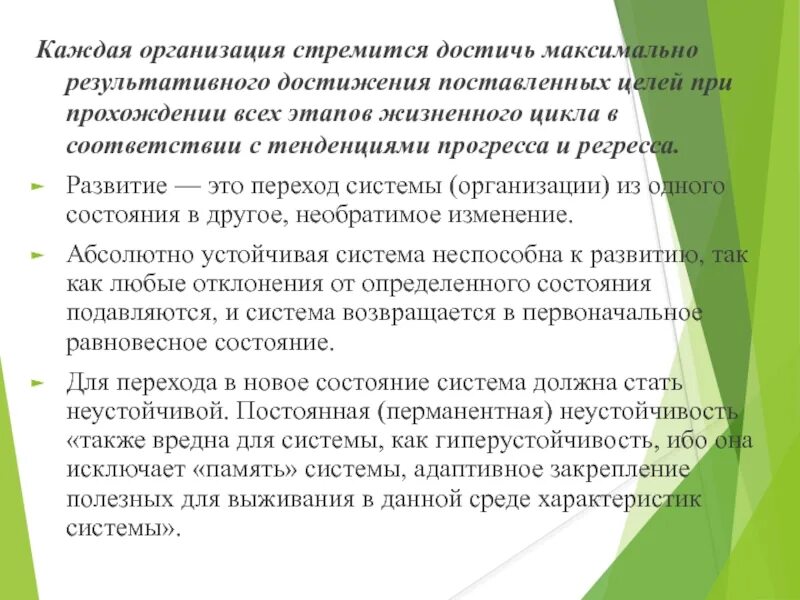 Каждая организация стремится достичь максимально результативного достижения поставленных целей при прохождении всех этапов жизненного цикла в соответствии с тенденциями прогресса и регресса.

Развитие — это переход системы (организации) из одного состояния в другое, необратимое изменение.

Абсолютно устойчивая система неспособна к развитию, так как любые отклонения от определенного состояния подавляются, и система возвращается в первоначальное равновесное состояние.

Для перехода в новое состояние система должна стать неустойчивой. Постоянная (перманентная) неустойчивость «также вредна для системы, как гиперустойчивость, ибо она исключает «память» системы, адаптивное закрепление полезных для выживания в данной среде характеристик системы».